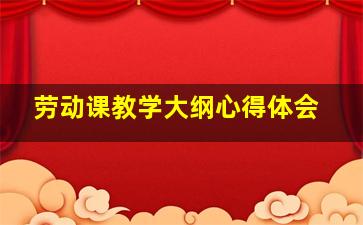 劳动课教学大纲心得体会